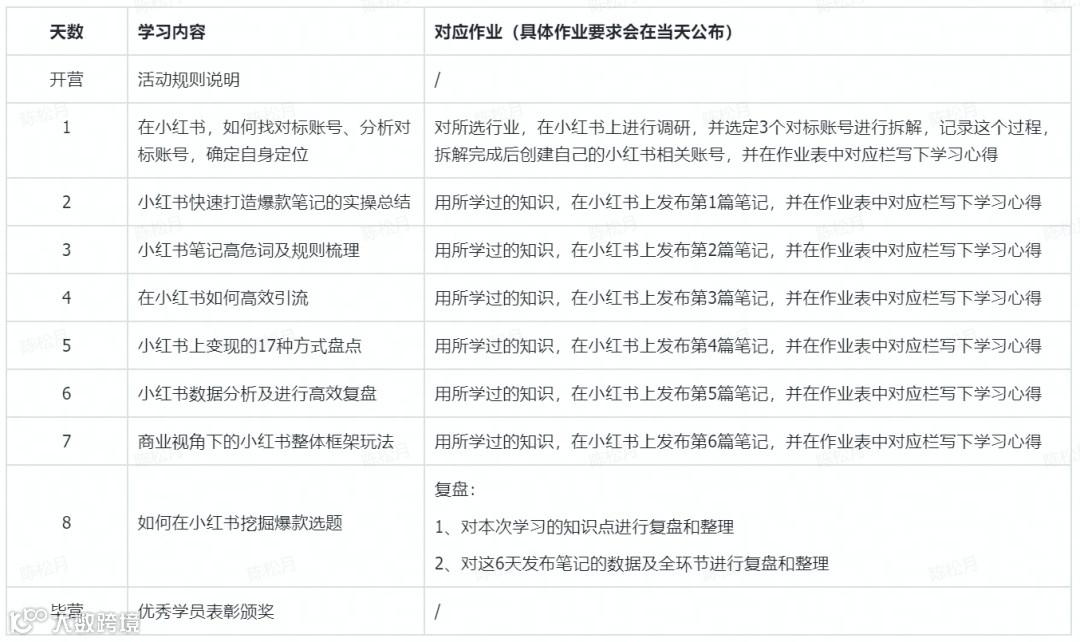 | 天数 | 学习内容 | 对应作业（具体作业要求会在当天公布） |
|---|---|---|
| 开营 | 活动规则说明 | / |
| 1 | 在小红书，如何找对标账号、分析对标账号，确定自身定位 | 对所选行业，在小红书上进行调研，并选定3个对标账号进行拆解，记录这个过程，拆解完成后创建自己的小红书相关账号，并在作业表中对应栏写下学习心得 |
| 2 | 小红书快速打造爆款笔记的实操总结 | 用所学过的知识，在小红书上发布第1篇笔记，并在作业表中对应栏写下学习心得 |
| 3 | 小红书笔记高危词及规则梳理 | 用所学过的知识，在小红书上发布第2篇笔记，并在作业表中对应栏写下学习心得 |
| 4 | 在小红书如何高效引流 | 用所学过的知识，在小红书上发布第3篇笔记，并在作业表中对应栏写下学习心得 |
| 5 | 小红书上变现的17种方式盘点 | 用所学过的知识，在小红书上发布第4篇笔记，并在作业表中对应栏写下学习心得 |
| 6 | 小红书数据分析及进行高效复盘 | 用所学过的知识，在小红书上发布第5篇笔记，并在作业表中对应栏写下学习心得 |
| 7 | 商业视角下的小红书整体框架玩法 | 用所学过的知识，在小红书上发布第6篇笔记，并在作业表中对应栏写下学习心得 |
| 8 | 如何在小红书挖掘爆款选题 | 复盘：<br>1、对本次学习的知识点进行复盘和整理<br>2、对这6天发布笔记的数据及全环节进行复盘和整理 |
| 毕营 | 优秀学员表彰颁奖 | / |

陈松月

大数跨境